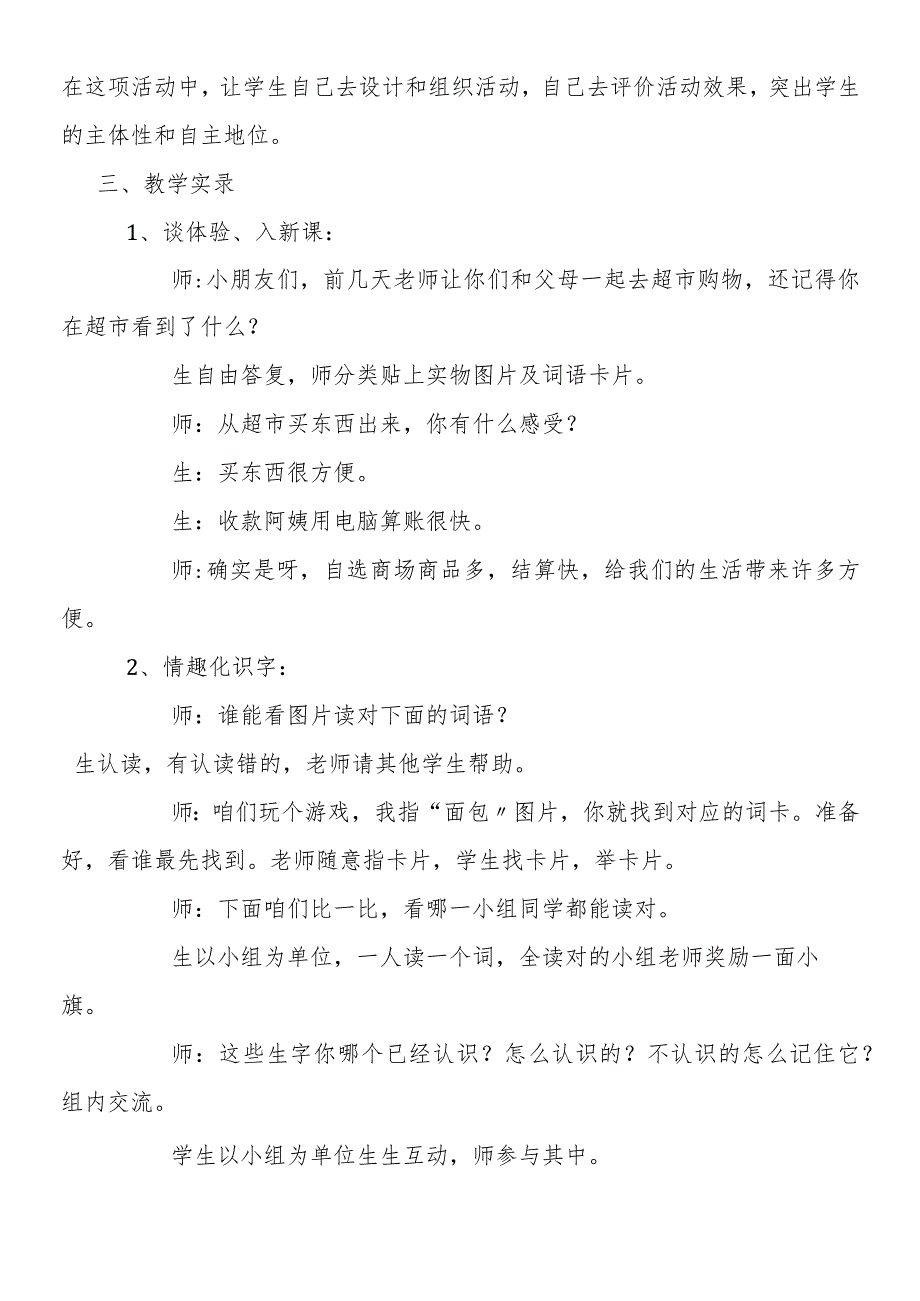 在这项活动中，让学生自己去设计和组织活动，自己去评价活动效果，突出学生的主体性和自主地位。

三、教学实录

1、谈体验、入新课：

师：小朋友们，前几天老师让你们和父母一起去超市购物，还记得你在超市看到了什么？

生自由答复，师分类贴上实物图片及词语卡片。

师：从超市买东西出来，你有什么感受？

生：买东西很方便。

生：收款阿姨用电脑算账很快。

师：确实是呀，自选商场商品多，结算快，给我们的生活带来许多方便。

2、情趣化识字：

师：谁能看图片读对下面的词语？

生认读，有认读错的，老师请其他学生帮助。

师：咱们玩个游戏，我指“面包〃图片，你就找到对应的词卡。准备好，看谁最先找到。老师随意指卡片，学生找卡片，举卡片。

师：下面咱们比一比，看哪一小组同学都能读对。

生以小组为单位，一人读一个词，全读对的小组老师奖励一面小旗。

师：这些生字你哪个已经认识？怎么认识的？不认识的怎么记住它？组内交流。

学生以小组为单位生生互动，师参与其中。